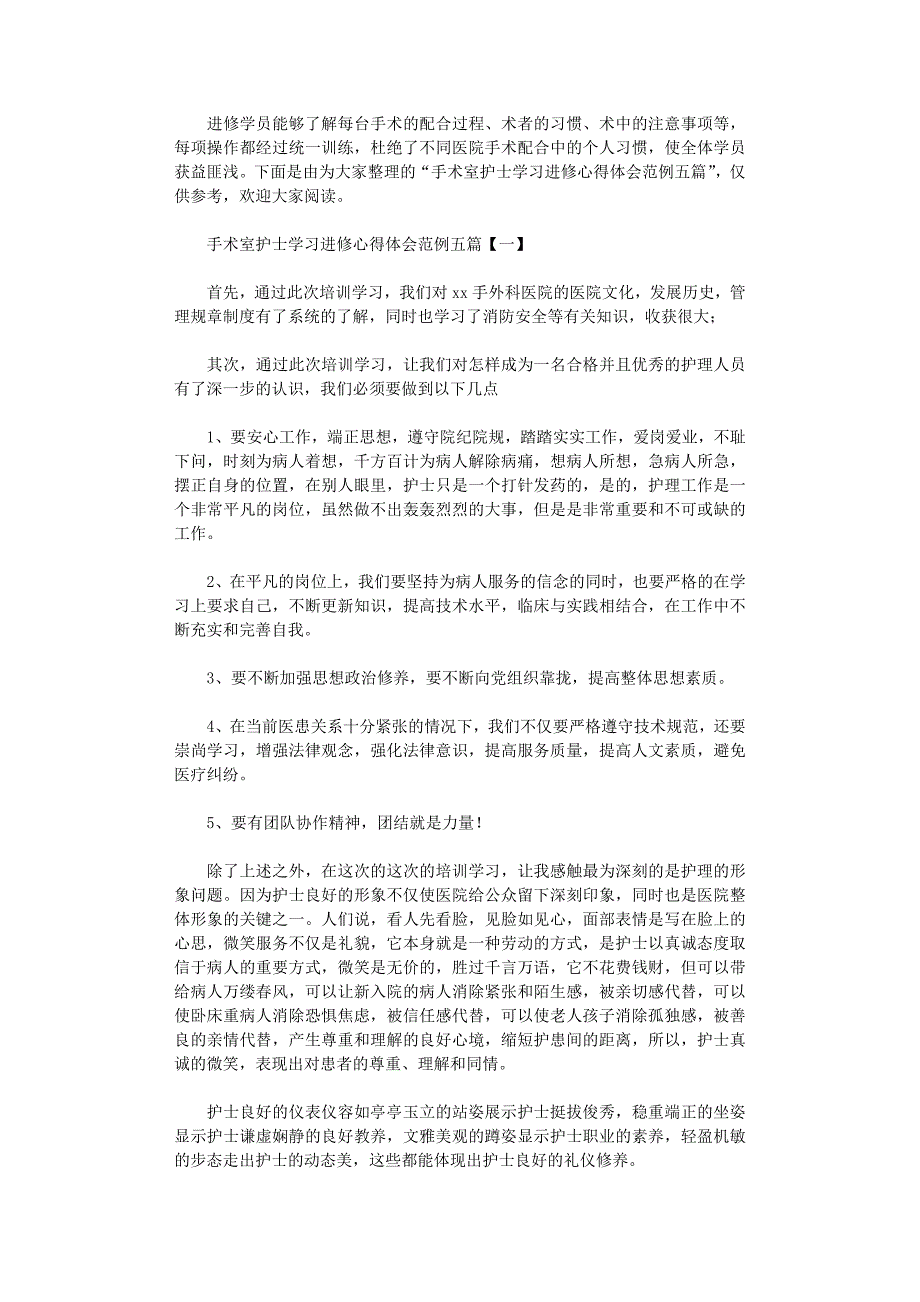 进修学员能够了解每台手术的配合过程、术者的习惯、术中的注意事项等，每项操作都经过统一训练，杜绝了不同医院手术配合中的个人习惯，使全体学员获益匪浅。下面是由为大家整理的“手术室护士学习进修心得体会范例五篇”，仅供参考，欢迎大家阅读。

手术室护士学习进修心得体会范例五篇【一】

首先，通过此次培训学习，我们对 xx 手外科医院的医院文化，发展历史，管理规章制度有了系统的了解，同时也学习了消防安全等有关知识，收获很大；

其次，通过此次培训学习，让我们对怎样成为一名合格并且优秀的护理人员有了深一步的认识，我们必须要做到以下几点

1、要安心工作，端正思想，遵守院纪院规，踏踏实实工作，爱岗爱业，不耻下问，时刻为病人着想，千方百计为病人解除病痛，想病人所想，急病人所急，摆正自身的位置，在别人眼里，护士只是一个打针发药的，是的，护理工作是一个非常平凡的岗位，虽然做不出轰轰烈烈的大事，但是是非常重要和不可或缺的工作。

2、在平凡的岗位上，我们要坚持为病人服务的信念的同时，也要严格的在学习上要求自己，不断更新知识，提高技术水平，临床与实践相结合，在工作中不断充实和完善自我。

3、要不断加强思想政治修养，要不断向党组织靠拢，提高整体思想素质。

4、在当前医患关系十分紧张的情况下，我们不仅要严格遵守技术规范，还要崇尚学习，增强法律观念，强化法律意识，提高服务质量，提高人文素质，避免医疗纠纷。

5、要有团队协作精神，团结就是力量！

除了上述之外，在这次的这次的培训学习，让我感触最为深刻的是护理的形象问题。因为护士良好的形象不仅使医院给公众留下深刻印象，同时也是医院整体形象的关键之一。人们说，看人先看脸，见脸如见心，面部表情是写在脸上的心思，微笑服务不仅是礼貌，它本身就是一种劳动的方式，是护士以真诚态度取信于病人的重要方式，微笑是无价的，胜过千言万语，它不花费钱财，但可以带给病人万缕春风，可以让新入院的病人消除紧张和陌生感，被亲切感代替，可以使卧床重病人消除恐惧焦虑，被信任感代替，可以使老人孩子消除孤独感，被善良的亲情代替，产生尊重和理解的良好心境，缩短护患间的距离，所以，护士真诚的微笑，表现出对患者的尊重、理解和同情。

护士良好的仪表仪容如亭亭玉立的站姿展示护士挺拔俊秀，稳重端正的坐姿显示护士谦虚娴静的良好教养，文雅美观的蹲姿显示护士职业的素养，轻盈机敏的步态走出护士的动态美，这些都能体现出护士良好的礼仪修养。